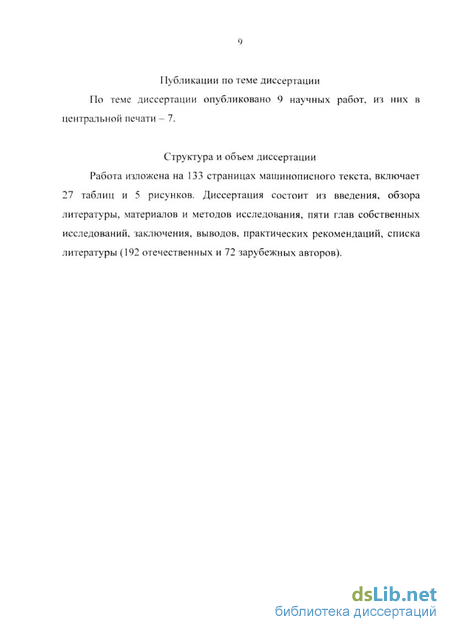 9

Публикации по теме диссертации

По теме диссертации опубликовано 9 научных работ, из них в центральной печати – 7.

Структура и объем диссертации

Работа изложена на 133 страницах машинописного текста, включает 27 таблиц и 5 рисунков. Диссертация состоит из введения, обзора литературы, материалов и методов исследования, пяти глав собственных исследований, заключения, выводов, практических рекомендаций, списка литературы (192 отечественных и 72 зарубежных авторов).

dsLib.net
библиотека диссертаций